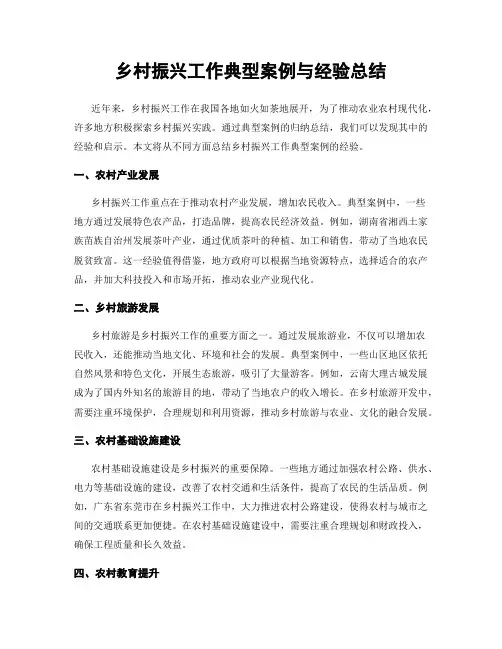 乡村振兴工作典型案例与经验总结

近年来，乡村振兴工作在我国各地如火如荼地展开，为了推动农业农村现代化，许多地方积极探索乡村振兴实践。通过典型案例的归纳总结，我们可以发现其中的经验和启示。本文将从不同方面总结乡村振兴工作典型案例的经验。

一、农村产业发展

乡村振兴工作重点在于推动农村产业发展，增加农民收入。典型案例中，一些地方通过发展特色农产品，打造品牌，提高农民经济效益。例如，湖南省湘西土家族苗族自治州发展茶叶产业，通过优质茶叶的种植、加工和销售，带动了当地农民脱贫致富。这一经验值得借鉴，地方政府可以根据当地资源特点，选择适合的农产品，并加大科技投入和市场开拓，推动农业产业现代化。

二、乡村旅游发展

乡村旅游是乡村振兴工作的重要方面之一。通过发展旅游业，不仅可以增加农民收入，还能推动当地文化、环境和社会的发展。典型案例中，一些山区地区依托自然风景和特色文化，开展生态旅游，吸引了大量游客。例如，云南大理古城发展成为了国内外知名的旅游目的地，带动了当地农户的收入增长。在乡村旅游开发中，需要注重环境保护，合理规划和利用资源，推动乡村旅游与农业、文化的融合发展。

三、农村基础设施建设

农村基础设施建设是乡村振兴的重要保障。一些地方通过加强农村公路、供水、电力等基础设施的建设，改善了农村交通和生活条件，提高了农民的生活品质。例如，广东省东莞市在乡村振兴工作中，大力推进农村公路建设，使得农村与城市之间的交通联系更加便捷。在农村基础设施建设中，需要注重合理规划和财政投入，确保工程质量和长久效益。

四、农村教育提升